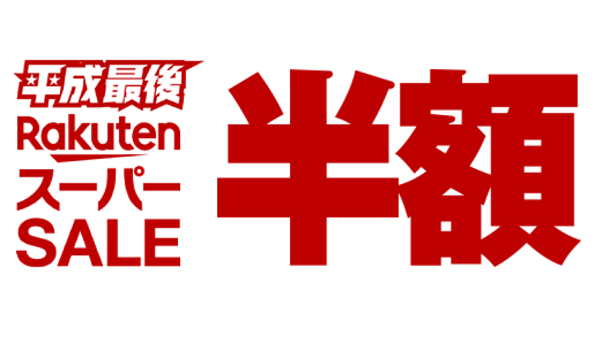 平成最後
Rakuten
スーパー
SALE

半額